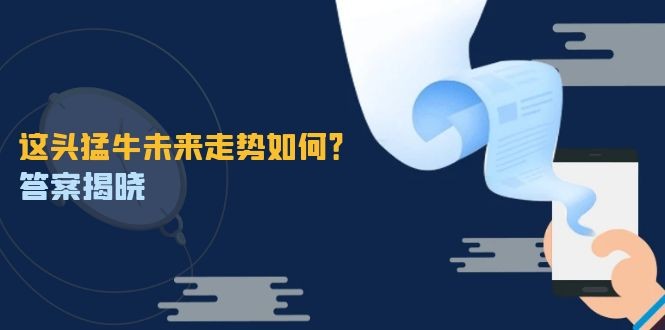 这头猛牛未来走势如何?
答案揭晓